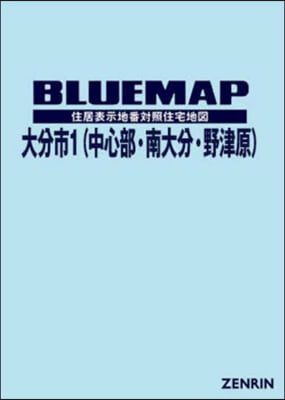 BLUEMAP
住居表示地番対照住宅地図
大分市1（中心部・南大分・野津原）

ZENRIN